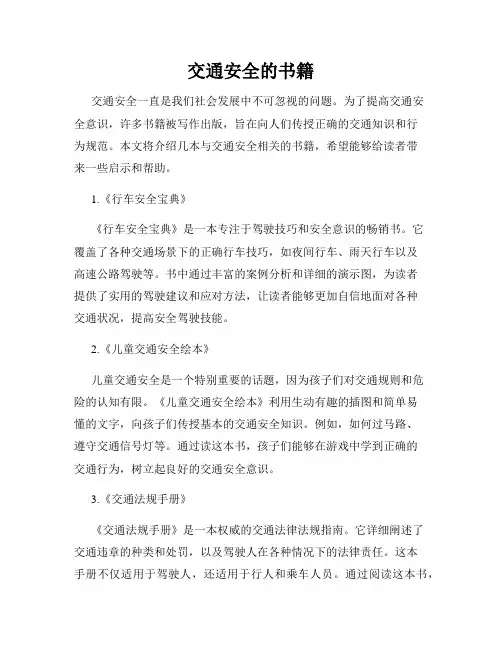 交通安全的书籍

交通安全一直是我们社会发展中不可忽视的问题。为了提高交通安全意识，许多书籍被写作出版，旨在向人们传授正确的交通知识和行为规范。本文将介绍几本与交通安全相关的书籍，希望能够给读者带来一些启示和帮助。

1.《行车安全宝典》

《行车安全宝典》是一本专注于驾驶技巧和安全意识的畅销书。它覆盖了各种交通场景下的正确行车技巧，如夜间行车、雨天行车以及高速公路驾驶等。书中通过丰富的案例分析和详细的演示图，为读者提供了实用的驾驶建议和应对方法，让读者能够更加自信地面对各种交通状况，提高安全驾驶技能。

2.《儿童交通安全绘本》

儿童交通安全是一个特别重要的话题，因为孩子们对交通规则和危险的认知有限。《儿童交通安全绘本》利用生动有趣的插图和简单易懂的文字，向孩子们传授基本的交通安全知识。例如，如何过马路、遵守交通信号灯等。通过读这本书，孩子们能够在游戏中学到正确的交通行为，树立起良好的交通安全意识。

3.《交通法规手册》

《交通法规手册》是一本权威的交通法律法规指南。它详细阐述了交通违章的种类和处罚，以及驾驶人在各种情况下的法律责任。这本手册不仅适用于驾驶人，还适用于行人和乘车人员。通过阅读这本书，